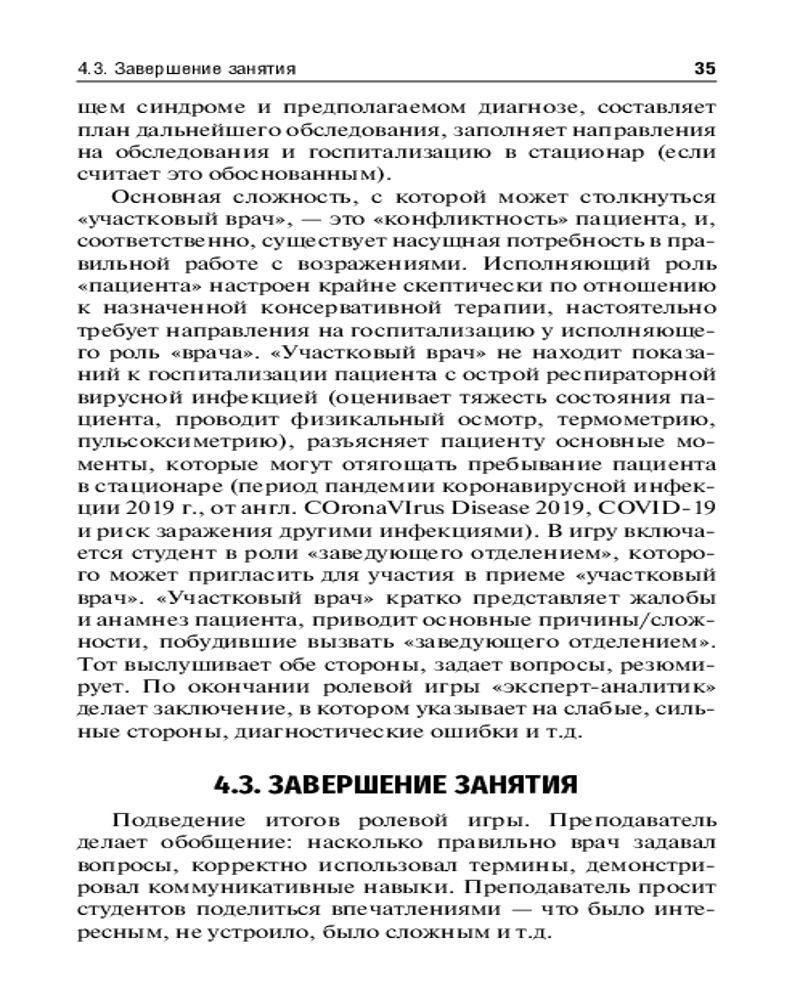 4.3. Завершение занятия 35

щем синдроме и предполагаемом диагнозе, составляет план дальнейшего обследования, заполняет направления на обследования и госпитализацию в стационар (если считает это обоснованным).

Основная сложность, с которой может столкнуться «участковый врач», — это «конфликтность» пациента, и, соответственно, существует насущная потребность в правильной работе с возражениями. Исполняющий роль «пациента» настроен крайне скептически по отношению к назначенной консервативной терапии, настоятельно требует направления на госпитализацию у исполняющего роль «врача». «Участковый врач» не находит показаний к госпитализации пациента с острой респираторной вирусной инфекцией (оценивает тяжесть состояния пациента, проводит физикальный осмотр, термометрию, пульсоксиметрию), разъясняет пациенту основные моменты, которые могут отягощать пребывание пациента в стационаре (период пандемии коронавирусной инфекции 2019 г., от англ. COronaVIrus Disease 2019, COVID-19 и риск заражения другими инфекциями). В игру включается студент в роли «заведующего отделением», которого может пригласить для участия в приеме «участковый врач». «Участковый врач» кратко представляет жалобы и анамнез пациента, приводит основные причины/сложности, побудившие вызвать «заведующего отделением». Тот выслушивает обе стороны, задает вопросы, резюмирует. По окончании ролевой игры «эксперт-аналитик» делает заключение, в котором указывает на слабые, сильные стороны, диагностические ошибки и т.д.

4.3. ЗАВЕРШЕНИЕ ЗАНЯТИЯ

Подведение итогов ролевой игры. Преподаватель делает обобщение: насколько правильно врач задавал вопросы, корректно использовал термины, демонстрировал коммуникативные навыки. Преподаватель просит студентов поделиться впечатлениями — что было интересным, не устроило, было сложным и т.д.